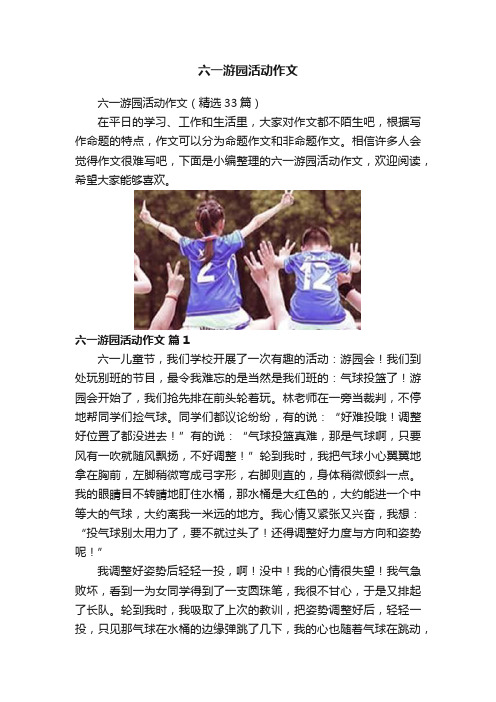 六一游园活动作文

六一游园活动作文（精选33篇）

在平日的学习、工作和生活里，大家对作文都不陌生吧，根据写作命题的特点，作文可以分为命题作文和非命题作文。相信许多人会觉得作文很难写吧，下面是小编整理的六一游园活动作文，欢迎阅读，希望大家能够喜欢。

2 12

六一游园活动作文 篇1

六一儿童节，我们学校开展了一次有趣的活动：游园会！我们到处玩别班的节目，最令我难忘的是当然是我们班的：气球投篮了！游园会开始了，我们抢先排在前头轮着玩。林老师在一旁当裁判，不停地帮同学们捡气球。同学们都议论纷纷，有的说：“好难投哦！调整好位置了都没进去！”有的说：“气球投篮真难，那是气球啊，只要风有一吹就随风飘扬，不好调整！”轮到我时，我把气球小心翼翼地拿在胸前，左脚稍微弯成弓字形，右脚则直的，身体稍微倾斜一点。我的眼睛目不转睛地盯住水桶，那水桶是大红色的，大约能进一个中等大的气球，大约离我一米远的地方。我心情又紧张又兴奋，我想：“投气球别太用力了，要不就过头了！还得调整好力度与方向和姿势呢！”

我调整好姿势后轻轻一投，啊！没中！我的心情很失望！我气急败坏，看到一为女同学得到了一支圆珠笔，我很不甘心，于是又排起了长队。轮到我时，我吸取了上次的教训，把姿势调整好后，轻轻一投，只见那气球在水桶的边缘弹跳了几下，我的心也随着气球在跳动，